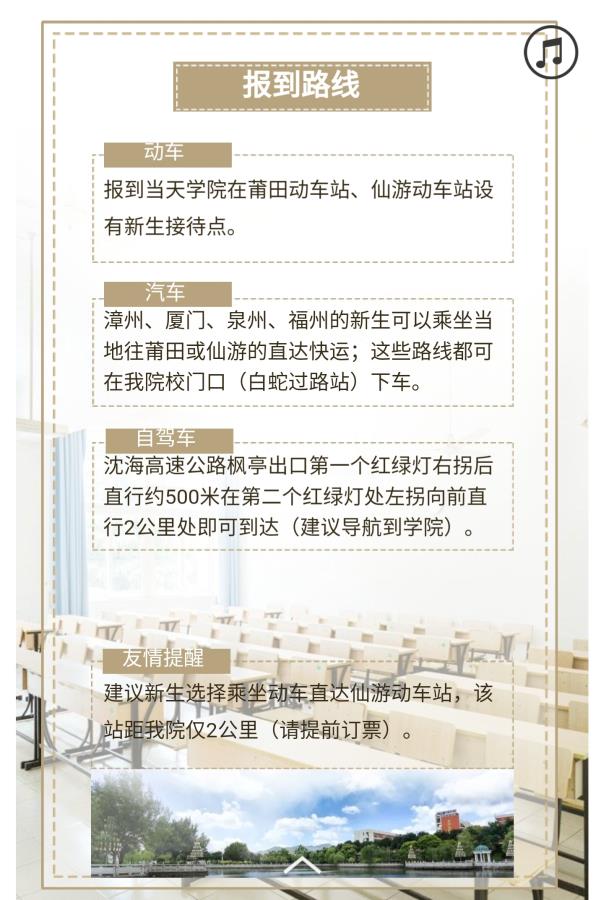 报到路线

动车
报到当天学院在莆田动车站、仙游动车站设有新生接待点。

汽车
漳州、厦门、泉州、福州的新生可以乘坐当地往莆田或仙游的直达快运；这些路线都可在我院校门口（白蛇过路站）下车。

自驾车
沈海高速公路枫亭出口第一个红绿灯右拐后直行约500米在第二个红绿灯处左拐向前直行2公里处即可到达（建议导航到学院）。

友情提醒
建议新生选择乘坐动车直达仙游动车站，该站距我院仅2公里（请提前订票）。